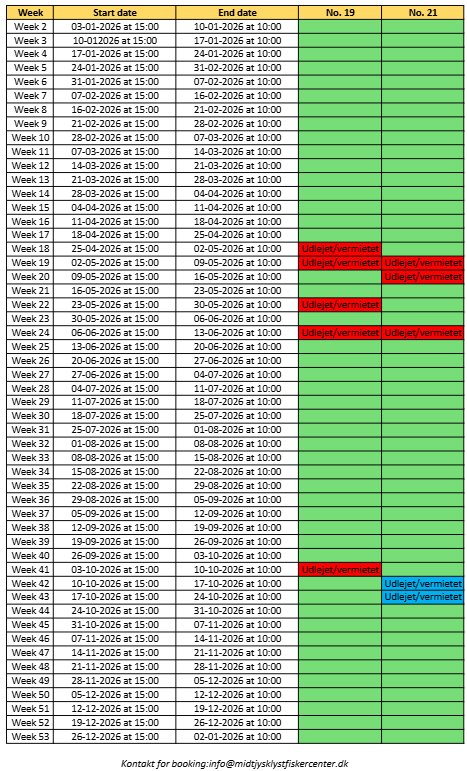 | Week | Start date | End date | No. 19 | No. 21 |
|---|---|---|---|---|
| Week 2 | 03-01-2026 at 15:00 | 10-01-2026 at 10:00 | | |
| Week 3 | 10-012026 at 15:00 | 17-01-2026 at 10:00 | | |
| Week 4 | 17-01-2026 at 15:00 | 24-01-2026 at 10:00 | | |
| Week 5 | 24-01-2026 at 15:00 | 31-02-2026 at 10:00 | | |
| Week 6 | 31-01-2026 at 15:00 | 07-02-2026 at 10:00 | | |
| Week 7 | 07-02-2026 at 15:00 | 16-02-2026 at 10:00 | | |
| Week 8 | 16-02-2026 at 15:00 | 21-02-2026 at 10:00 | | |
| Week 9 | 21-02-2026 at 15:00 | 28-02-2026 at 10:00 | | |
| Week 10 | 28-02-2026 at 15:00 | 07-03-2026 at 10:00 | | |
| Week 11 | 07-03-2026 at 15:00 | 14-03-2026 at 10:00 | | |
| Week 12 | 14-03-2026 at 15:00 | 21-03-2026 at 10:00 | | |
| Week 13 | 21-03-2026 at 15:00 | 28-03-2026 at 10:00 | | |
| Week 14 | 28-03-2026 at 15:00 | 04-04-2026 at 10:00 | | |
| Week 15 | 04-04-2026 at 15:00 | 11-04-2026 at 10:00 | | |
| Week 16 | 11-04-2026 at 15:00 | 18-04-2026 at 10:00 | | |
| Week 17 | 18-04-2026 at 15:00 | 25-04-2026 at 10:00 | | |
| Week 18 | 25-04-2026 at 15:00 | 02-05-2026 at 10:00 | Udlejet/vermietet | |
| Week 19 | 02-05-2026 at 15:00 | 09-05-2026 at 10:00 | Udlejet/vermietet | Udlejet/vermietet |
| Week 20 | 09-05-2026 at 15:00 | 16-05-2026 at 10:00 | | Udlejet/vermietet |
| Week 21 | 16-05-2026 at 15:00 | 23-05-2026 at 10:00 | | |
| Week 22 | 23-05-2026 at 15:00 | 30-05-2026 at 10:00 | Udlejet/vermietet | |
| Week 23 | 30-05-2026 at 15:00 | 06-06-2026 at 10:00 | | |
| Week 24 | 06-06-2026 at 15:00 | 13-06-2026 at 10:00 | Udlejet/vermietet | Udlejet/vermietet |
| Week 25 | 13-06-2026 at 15:00 | 20-06-2026 at 10:00 | | |
| Week 26 | 20-06-2026 at 15:00 | 27-06-2026 at 10:00 | | |
| Week 27 | 27-06-2026 at 15:00 | 04-07-2026 at 10:00 | | |
| Week 28 | 04-07-2026 at 15:00 | 11-07-2026 at 10:00 | | |
| Week 29 | 11-07-2026 at 15:00 | 18-07-2026 at 10:00 | | |
| Week 30 | 18-07-2026 at 15:00 | 25-07-2026 at 10:00 | | |
| Week 31 | 25-07-2026 at 15:00 | 01-08-2026 at 10:00 | | |
| Week 32 | 01-08-2026 at 15:00 | 08-08-2026 at 10:00 | | |
| Week 33 | 08-08-2026 at 15:00 | 15-08-2026 at 10:00 | | |
| Week 34 | 15-08-2026 at 15:00 | 22-08-2026 at 10:00 | | |
| Week 35 | 22-08-2026 at 15:00 | 29-08-2026 at 10:00 | | |
| Week 36 | 29-08-2026 at 15:00 | 05-09-2026 at 10:00 | | |
| Week 37 | 05-09-2026 at 15:00 | 12-09-2026 at 10:00 | | |
| Week 38 | 12-09-2026 at 15:00 | 19-09-2026 at 10:00 | | |
| Week 39 | 19-09-2026 at 15:00 | 26-09-2026 at 10:00 | | |
| Week 40 | 26-09-2026 at 15:00 | 03-10-2026 at 10:00 | | |
| Week 41 | 03-10-2026 at 15:00 | 10-10-2026 at 10:00 | Udlejet/vermietet | |
| Week 42 | 10-10-2026 at 15:00 | 17-10-2026 at 10:00 | | Udlejet/vermietet |
| Week 43 | 17-10-2026 at 15:00 | 24-10-2026 at 10:00 | | Udlejet/vermietet |
| Week 44 | 24-10-2026 at 15:00 | 31-10-2026 at 10:00 | | |
| Week 45 | 31-10-2026 at 15:00 | 07-11-2026 at 10:00 | | |
| Week 46 | 07-11-2026 at 15:00 | 14-11-2026 at 10:00 | | |
| Week 47 | 14-11-2026 at 15:00 | 21-11-2026 at 10:00 | | |
| Week 48 | 21-11-2026 at 15:00 | 28-11-2026 at 10:00 | | |
| Week 49 | 28-11-2026 at 15:00 | 05-12-2026 at 10:00 | | |
| Week 50 | 05-12-2026 at 15:00 | 12-12-2026 at 10:00 | | |
| Week 51 | 12-12-2026 at 15:00 | 19-12-2026 at 10:00 | | |
| Week 52 | 19-12-2026 at 15:00 | 26-12-2026 at 10:00 | | |
| Week 53 | 26-12-2026 at 15:00 | 02-01-2026 at 10:00 | | |

Kontakt for booking:info@midtjysklystfiskercenter.dk